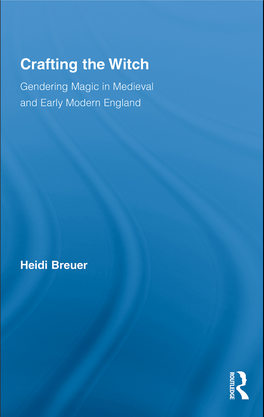 Crafting the Witch

Gendering Magic in Medieval and Early Modern England

Heidi Breuer

ROUTLEDGE